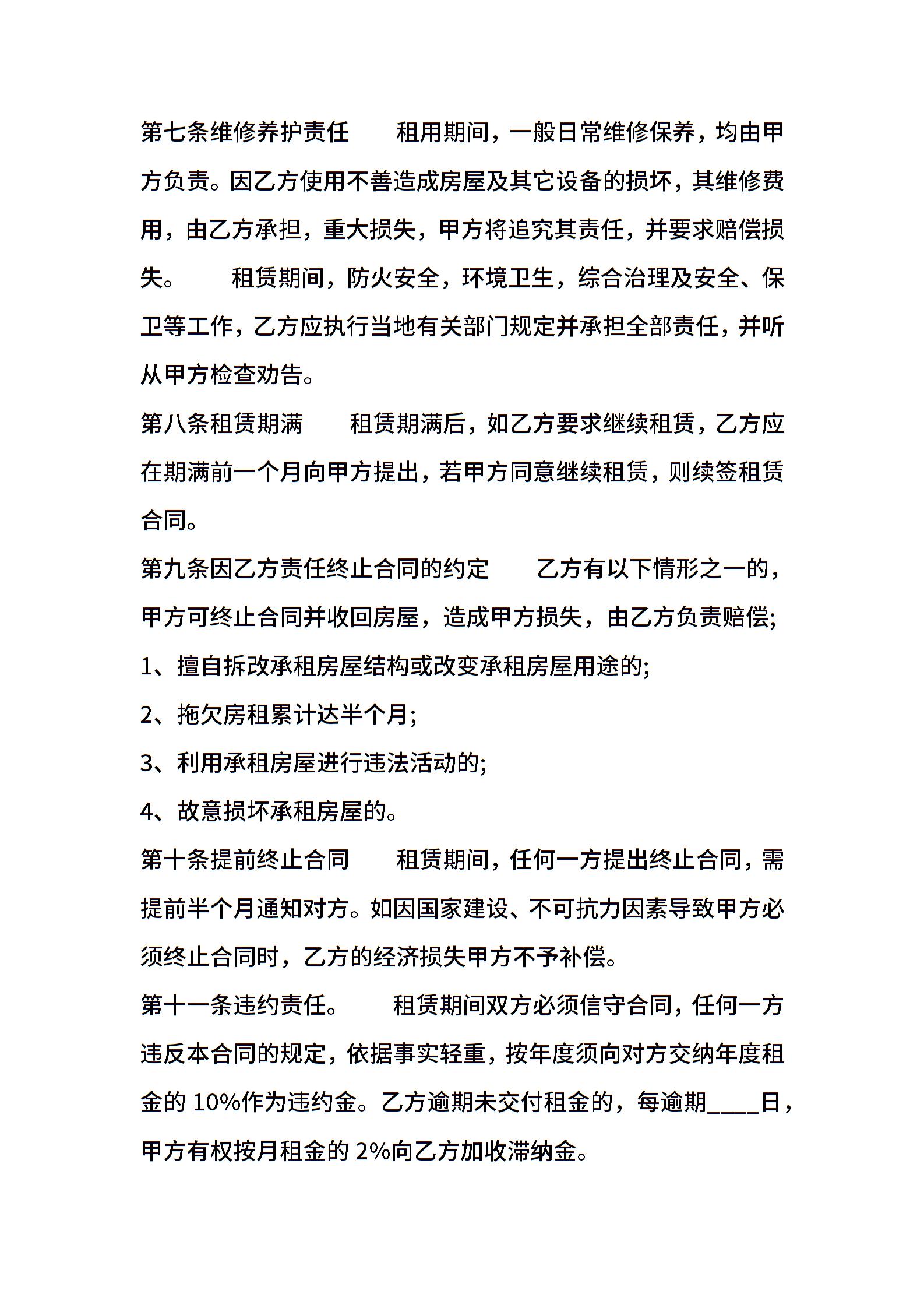 第七条维修养护责任　　租用期间，一般日常维修保养，均由甲方负责。因乙方使用不善造成房屋及其它设备的损坏，其维修费用，由乙方承担，重大损失，甲方将追究其责任，并要求赔偿损失。　　租赁期间，防火安全，环境卫生，综合治理及安全、保卫等工作，乙方应执行当地有关部门规定并承担全部责任，并听从甲方检查劝告。

第八条租赁期满　　租赁期满后，如乙方要求继续租赁，乙方应在期满前一个月向甲方提出，若甲方同意继续租赁，则续签租赁合同。

第九条因乙方责任终止合同的约定　　乙方有以下情形之一的，甲方可终止合同并收回房屋，造成甲方损失，由乙方负责赔偿;

1、擅自拆改承租房屋结构或改变承租房屋用途的;

2、拖欠房租累计达半个月;

3、利用承租房屋进行违法活动的;

4、故意损坏承租房屋的。

第十条提前终止合同　　租赁期间，任何一方提出终止合同，需提前半个月通知对方。如因国家建设、不可抗力因素导致甲方必须终止合同时，乙方的经济损失甲方不予补偿。

第十一条违约责任。　　租赁期间双方必须信守合同，任何一方违反本合同的规定，依据事实轻重，按年度须向对方交纳年度租金的 10%作为违约金。乙方逾期未交付租金的，每逾期____日，甲方有权按月租金的 2%向乙方加收滞纳金。